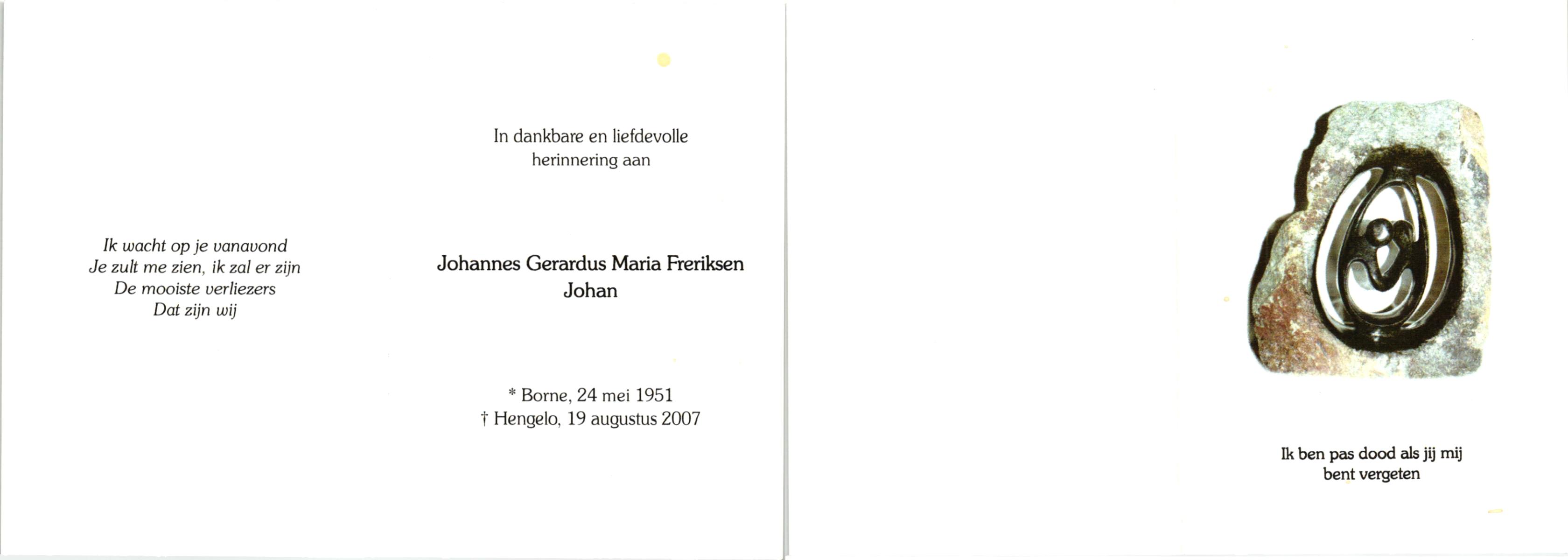 Ik wacht op je vanavond
Je zult me zien, ik zal er zijn
De mooiste verliezers
Dat zijn wij

In dankbare en liefdevolle
herinnering aan

Johannes Gerardus Maria Freriksen
Johan

* Borne, 24 mei 1951
† Hengelo, 19 augustus 2007

Ik ben pas dood als jij mij
bent vergeten